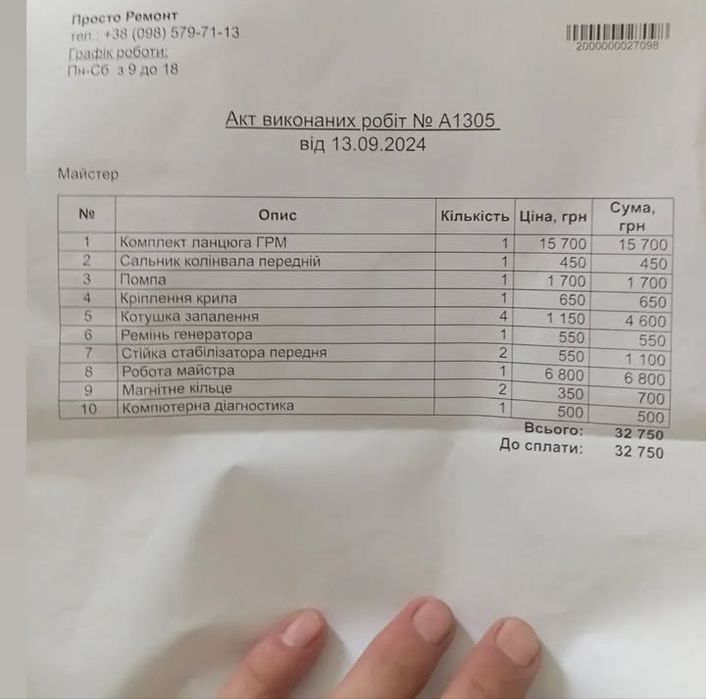 Просто Ремонт
тел.: +38 (098) 579-71-13
Графік роботи:
Пн-Сб з 9 до 18

2000000027098

Акт виконаних робіт № А1305
від 13.09.2024

Майстер

| № | Опис | Кількість | Ціна, грн | Сума, грн |
|---|---|---|---|---|
| 1 | Комплект ланцюга ГРМ | 1 | 15 700 | 15 700 |
| 2 | Сальник колінвала передній | 1 | 450 | 450 |
| 3 | Помпа | 1 | 1 700 | 1 700 |
| 4 | Кріплення крила | 1 | 650 | 650 |
| 5 | Котушка запалення | 4 | 1 150 | 4 600 |
| 6 | Ремінь генератора | 1 | 550 | 550 |
| 7 | Стійка стабілізатора передня | 2 | 550 | 1 100 |
| 8 | Робота майстра | 1 | 6 800 | 6 800 |
| 9 | Магнітне кільце | 2 | 350 | 700 |
| 10 | Компютерна діагностика | 1 | 500 | 500 |

Всього: 32 750
До сплати: 32 750